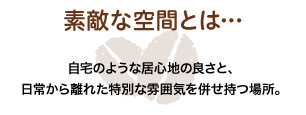 素敵な空間とは…

自宅のような居心地の良さと、
日常から離れた特別な雰囲気を併せ持つ場所。